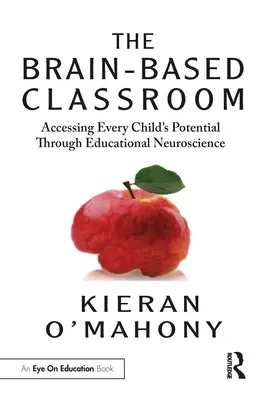 THE
BRAIN-BASED
CLASSROOM

Accessing Every Child's Potential
Through Educational Neuroscience

KIERAN
O'MAHONY

An Eye On Education Book

ROUTLEDGE